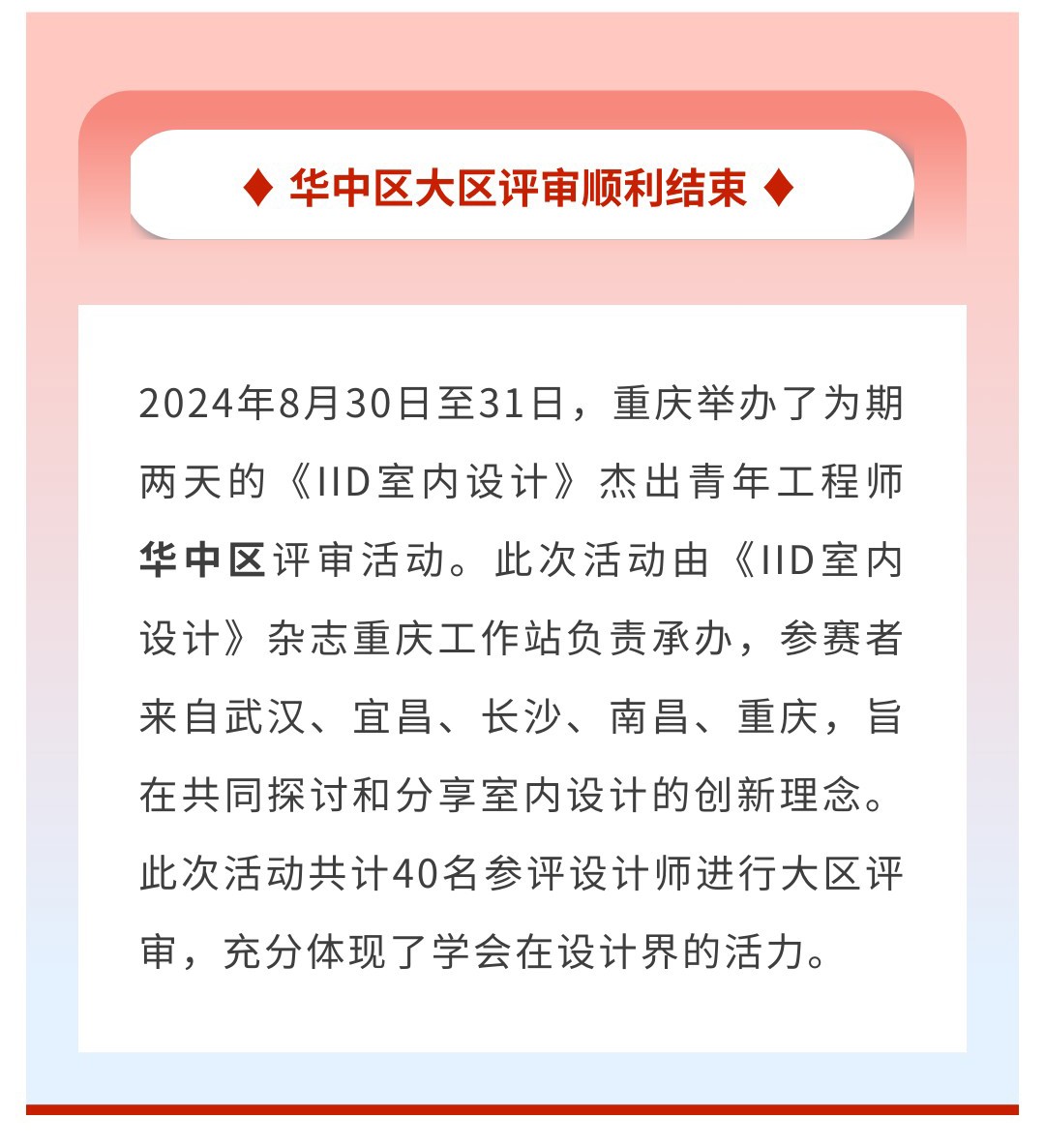 ♦ 华中区大区评审顺利结束 ♦

2024年8月30日至31日，重庆举办了为期两天的《IID室内设计》杰出青年工程师华中区评审活动。此次活动由《IID室内设计》杂志重庆工作站负责承办，参赛者来自武汉、宜昌、长沙、南昌、重庆，旨在共同探讨和分享室内设计的创新理念。此次活动共计40名参评设计师进行大区评审，充分体现了学会在设计界的活力。